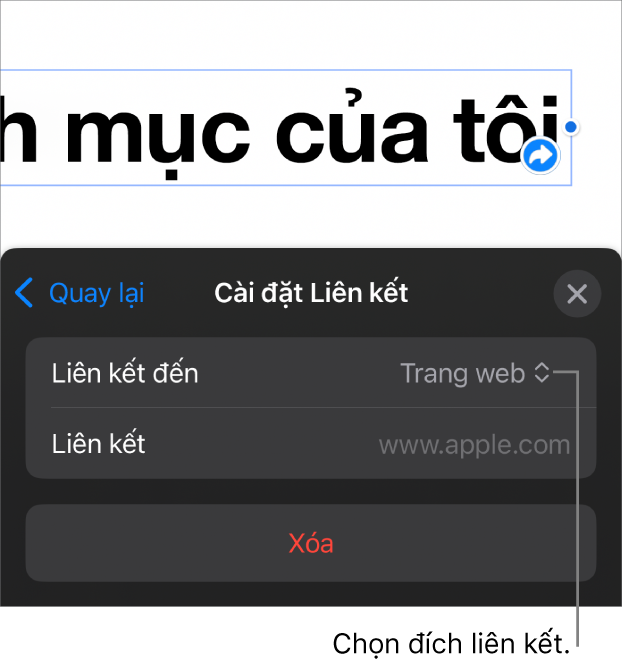 h mục của tôi

Quay lại
Cài đặt Liên kết

Liên kết đến
Trang web

Liên kết
www.apple.com

Xóa

Chọn đích liên kết.